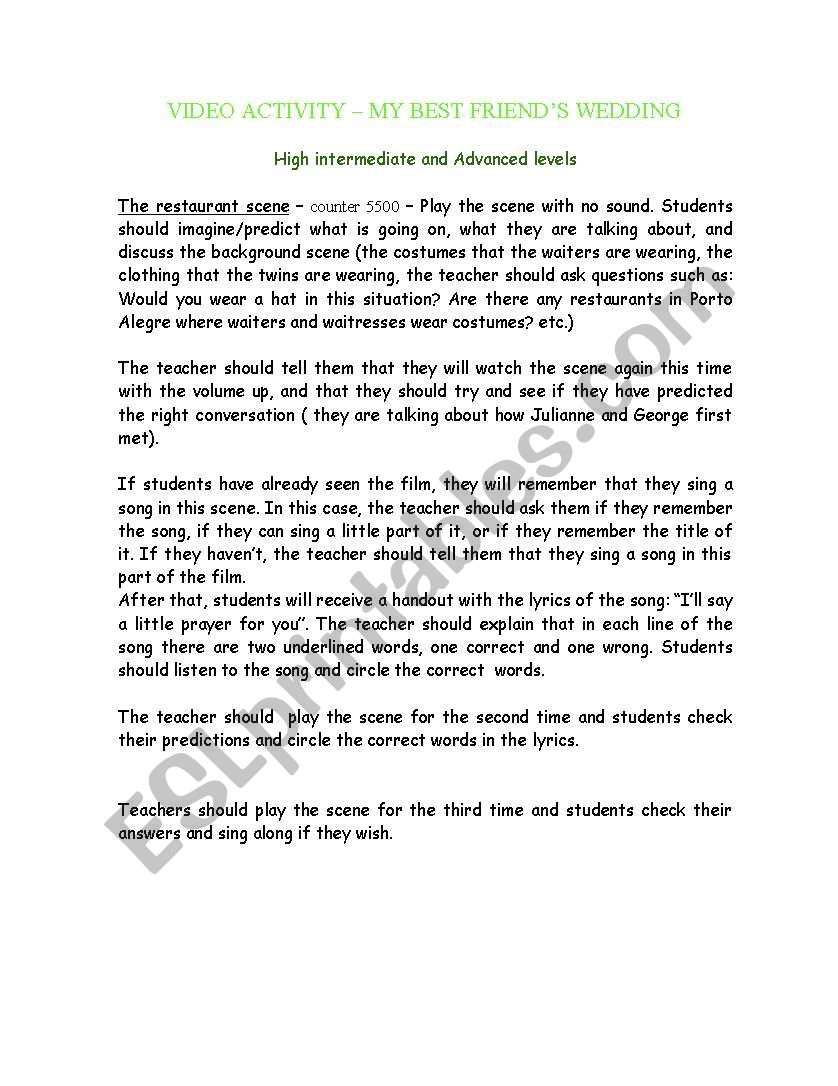 VIDEO ACTIVITY – MY BEST FRIEND'S WEDDING

High intermediate and Advanced levels

The restaurant scene – counter 5500 – Play the scene with no sound. Students should imagine/predict what is going on, what they are talking about, and discuss the background scene (the costumes that the waiters are wearing, the clothing that the twins are wearing, the teacher should ask questions such as: Would you wear a hat in this situation? Are there any restaurants in Porto Alegre where waiters and waitresses wear costumes? etc.)

The teacher should tell them that they will watch the scene again this time with the volume up, and that they should try and see if they have predicted the right conversation ( they are talking about how Julianne and George first met).

If students have already seen the film, they will remember that they sing a song in this scene. In this case, the teacher should ask them if they remember the song, if they can sing a little part of it, or if they remember the title of it. If they haven't, the teacher should tell them that they sing a song in this part of the film.
After that, students will receive a handout with the lyrics of the song: "I'll say a little prayer for you". The teacher should explain that in each line of the song there are two underlined words, one correct and one wrong. Students should listen to the song and circle the correct words.

The teacher should play the scene for the second time and students check their predictions and circle the correct words in the lyrics.

Teachers should play the scene for the third time and students check their answers and sing along if they wish.

ESLprintables.com